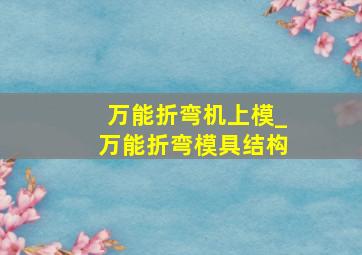 万能折弯机上模_
万能折弯模具结构